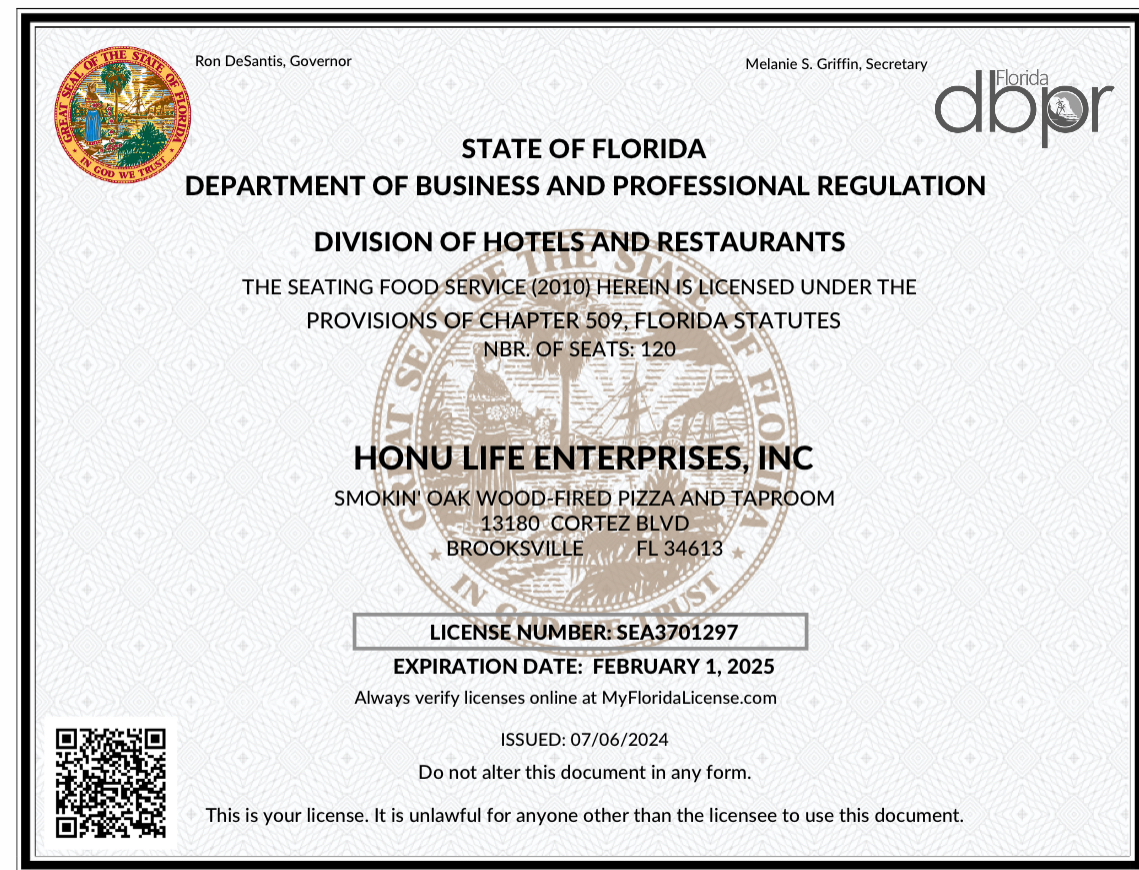 GREAT SEAL OF THE STATE OF FLORIDA
IN GOD WE TRUST

Ron DeSantis, Governor

Melanie S. Griffin, Secretary

Florida
dbpr

STATE OF FLORIDA
DEPARTMENT OF BUSINESS AND PROFESSIONAL REGULATION

DIVISION OF HOTELS AND RESTAURANTS

THE SEATING FOOD SERVICE (2010) HEREIN IS LICENSED UNDER THE PROVISIONS OF CHAPTER 509, FLORIDA STATUTES
NBR. OF SEATS: 120

HONU LIFE ENTERPRISES, INC
SMOKIN' OAK WOOD-FIRED PIZZA AND TAPROOM
13180 CORTEZ BLVD
BROOKSVILLE FL 34613

LICENSE NUMBER: SEA3701297
EXPIRATION DATE: FEBRUARY 1, 2025
Always verify licenses online at MyFloridaLicense.com

ISSUED: 07/06/2024
Do not alter this document in any form.

This is your license. It is unlawful for anyone other than the licensee to use this document.